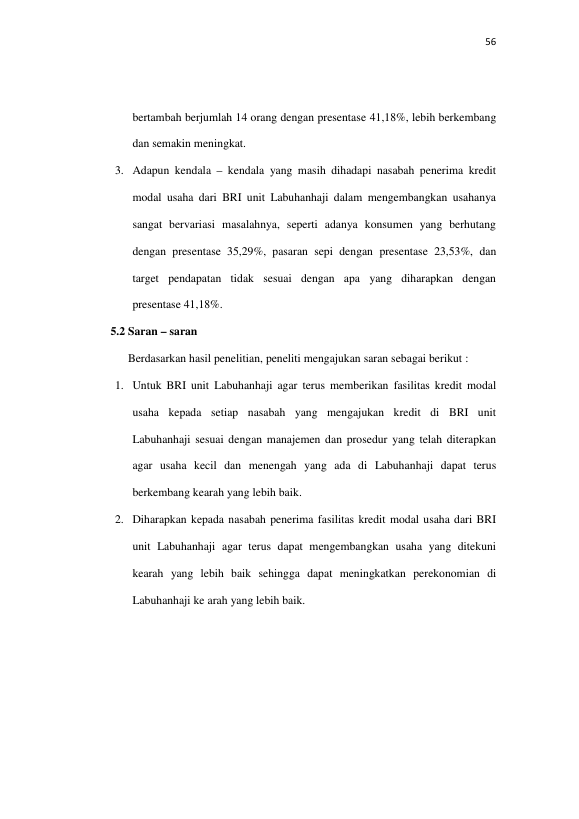 56

bertambah berjumlah 14 orang dengan presentase 41,18%, lebih berkembang dan semakin meningkat.

3. Adapun kendala – kendala yang masih dihadapi nasabah penerima kredit modal usaha dari BRI unit Labuhanhaji dalam mengembangkan usahanya sangat bervariasi masalahnya, seperti adanya konsumen yang berhutang dengan presentase 35,29%, pasaran sepi dengan presentase 23,53%, dan target pendapatan tidak sesuai dengan apa yang diharapkan dengan presentase 41,18%.

5.2 Saran – saran

Berdasarkan hasil penelitian, peneliti mengajukan saran sebagai berikut :

1. Untuk BRI unit Labuhanhaji agar terus memberikan fasilitas kredit modal usaha kepada setiap nasabah yang mengajukan kredit di BRI unit Labuhanhaji sesuai dengan manajemen dan prosedur yang telah diterapkan agar usaha kecil dan menengah yang ada di Labuhanhaji dapat terus berkembang kearah yang lebih baik.

2. Diharapkan kepada nasabah penerima fasilitas kredit modal usaha dari BRI unit Labuhanhaji agar terus dapat mengembangkan usaha yang ditekuni kearah yang lebih baik sehingga dapat meningkatkan perekonomian di Labuhanhaji ke arah yang lebih baik.